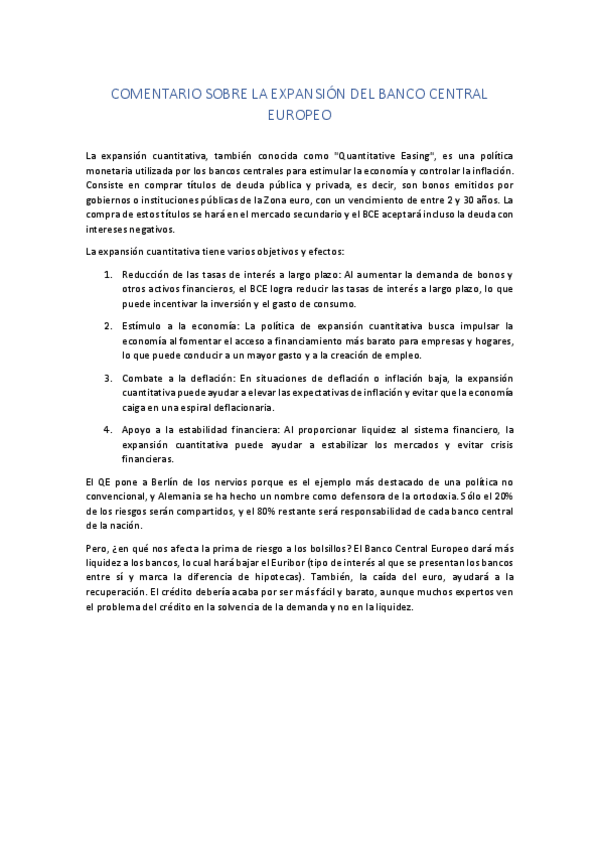 COMENTARIO SOBRE LA EXPANSIÓN DEL BANCO CENTRAL EUROPEO

La expansión cuantitativa, también conocida como "Quantitative Easing", es una política monetaria utilizada por los bancos centrales para estimular la economía y controlar la inflación. Consiste en comprar títulos de deuda pública y privada, es decir, son bonos emitidos por gobiernos o instituciones públicas de la Zona euro, con un vencimiento de entre 2 y 30 años. La compra de estos títulos se hará en el mercado secundario y el BCE aceptará incluso la deuda con intereses negativos.

La expansión cuantitativa tiene varios objetivos y efectos:

1. Reducción de las tasas de interés a largo plazo: Al aumentar la demanda de bonos y otros activos financieros, el BCE logra reducir las tasas de interés a largo plazo, lo que puede incentivar la inversión y el gasto de consumo.

2. Estímulo a la economía: La política de expansión cuantitativa busca impulsar la economía al fomentar el acceso a financiamiento más barato para empresas y hogares, lo que puede conducir a un mayor gasto y a la creación de empleo.

3. Combate a la deflación: En situaciones de deflación o inflación baja, la expansión cuantitativa puede ayudar a elevar las expectativas de inflación y evitar que la economía caiga en una espiral deflacionaria.

4. Apoyo a la estabilidad financiera: Al proporcionar liquidez al sistema financiero, la expansión cuantitativa puede ayudar a estabilizar los mercados y evitar crisis financieras.

El QE pone a Berlín de los nervios porque es el ejemplo más destacado de una política no convencional, y Alemania se ha hecho un nombre como defensora de la ortodoxia. Sólo el 20% de los riesgos serán compartidos, y el 80% restante será responsabilidad de cada banco central de la nación.

Pero, ¿en qué nos afecta la prima de riesgo a los bolsillos? El Banco Central Europeo dará más liquidez a los bancos, lo cual hará bajar el Euribor (tipo de interés al que se presentan los bancos entre sí y marca la diferencia de hipotecas). También, la caída del euro, ayudará a la recuperación. El crédito debería acaba por ser más fácil y barato, aunque muchos expertos ven el problema del crédito en la solvencia de la demanda y no en la liquidez.